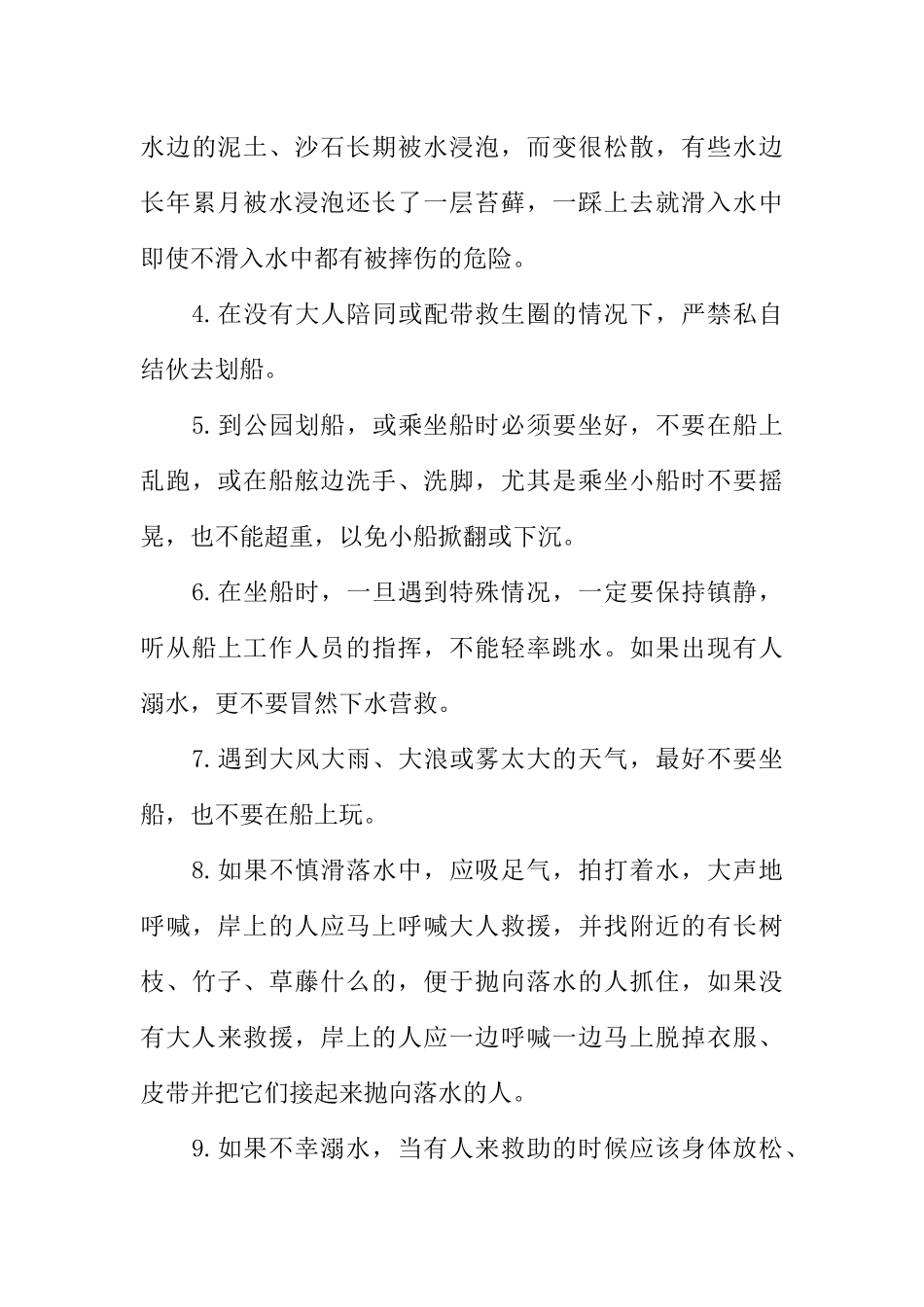 水边的泥土、沙石长期被水浸泡，而变很松散，有些水边长年累月被水浸泡还长了一层苔藓，一踩上去就滑入水中即使不滑入水中都有被摔伤的危险。

4.在没有大人陪同或配带救生圈的情况下，严禁私自结伙去划船。

5.到公园划船，或乘坐船时必须要坐好，不要在船上乱跑，或在船舷边洗手、洗脚，尤其是乘坐小船时不要摇晃，也不能超重，以免小船掀翻或下沉。

6.在坐船时，一旦遇到特殊情况，一定要保持镇静，听从船上工作人员的指挥，不能轻率跳水。如果出现有人溺水，更不要冒然下水营救。

7.遇到大风大雨、大浪或雾太大的天气，最好不要坐船，也不要在船上玩。

8.如果不慎滑落水中，应吸足气，拍打着水，大声地呼喊，岸上的人应马上呼喊大人救援，并找附近的有长树枝、竹子、草藤什么的，便于抛向落水的人抓住，如果没有大人来救援，岸上的人应一边呼喊一边马上脱掉衣服、皮带并把它们接起来抛向落水的人。

9.如果不幸溺水，当有人来救助的时候应该身体放松、